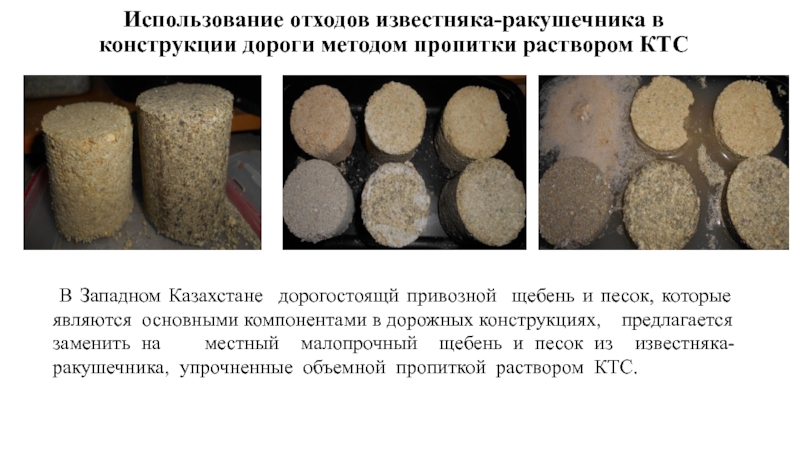 Использование отходов известняка-ракушечника в конструкции дороги методом пропитки раствором КТС

В Западном Казахстане дорогостоящй привозной щебень и песок, которые являются основными компонентами в дорожных конструкциях, предлагается заменить на местный малопрочный щебень и песок из известняка-ракушечника, упрочненные объемной пропиткой раствором КТС.